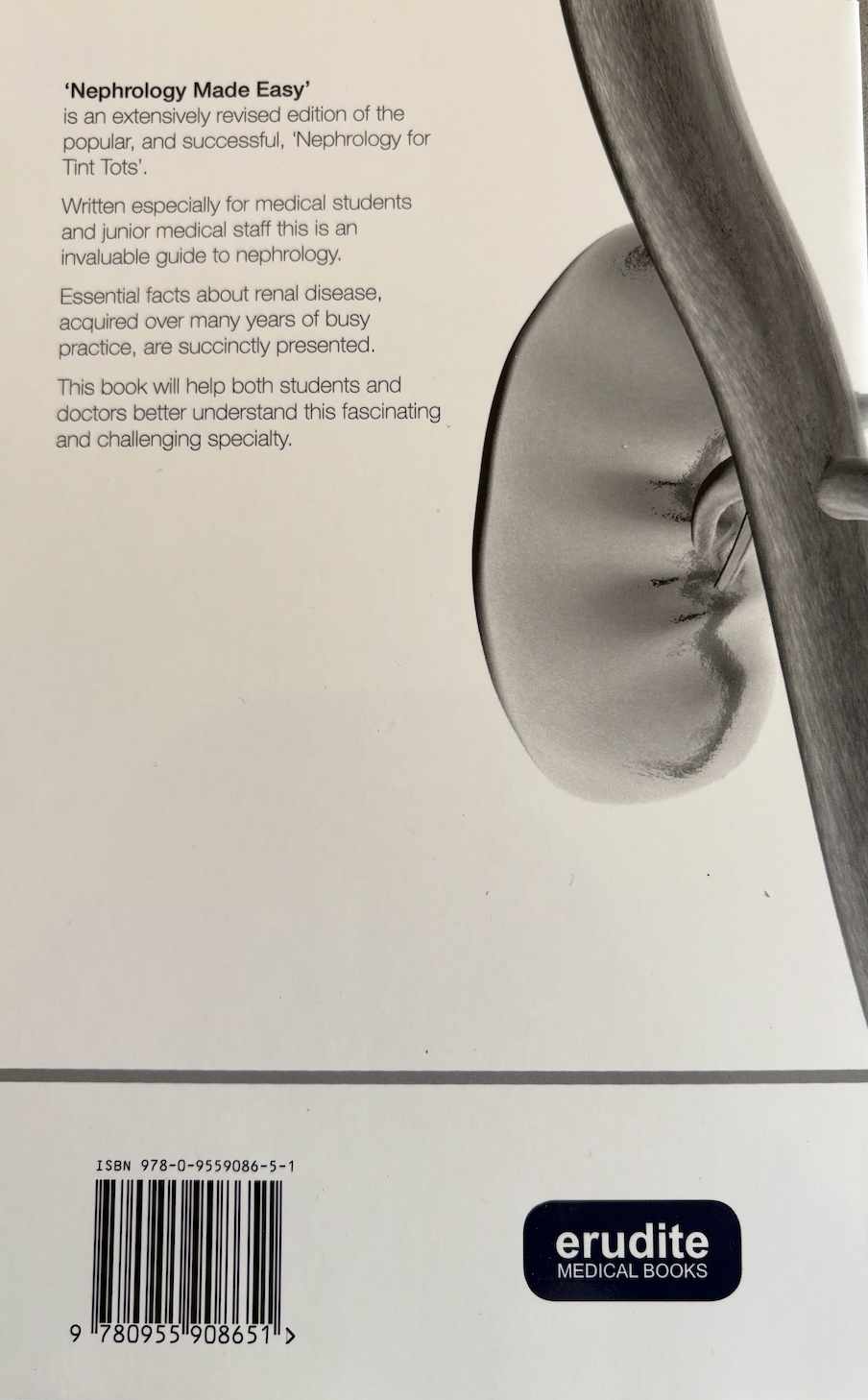 'Nephrology Made Easy'
is an extensively revised edition of the popular, and successful, 'Nephrology for Tint Tots'.

Written especially for medical students and junior medical staff this is an invaluable guide to nephrology.

Essential facts about renal disease, acquired over many years of busy practice, are succinctly presented.

This book will help both students and doctors better understand this fascinating and challenging specialty.

ISBN 978-0-9559086-5-1

9 780955 908651 >

erudite
MEDICAL BOOKS